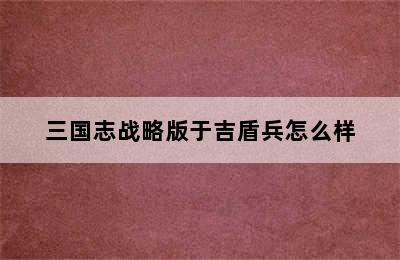 三国志战略版于吉盾兵怎么样